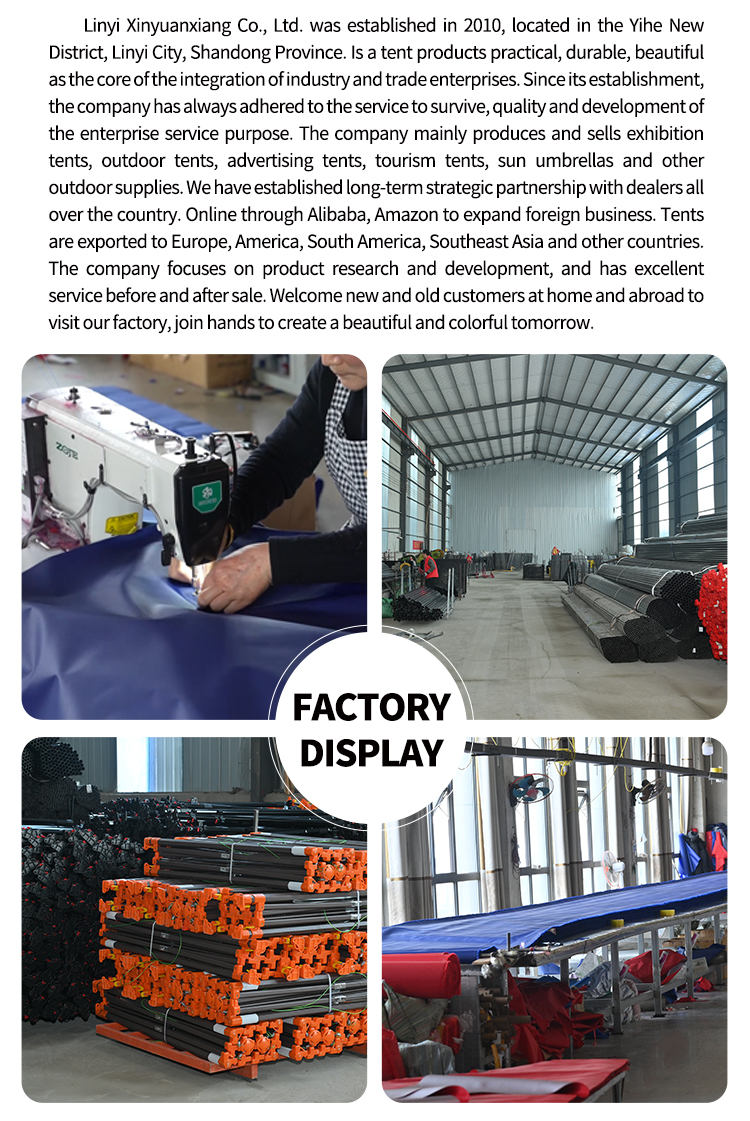 Linyi Xinyuanxiang Co., Ltd. was established in 2010, located in the Yihe New District, Linyi City, Shandong Province. Is a tent products practical, durable, beautiful as the core of the integration of industry and trade enterprises. Since its establishment, the company has always adhered to the service to survive, quality and development of the enterprise service purpose. The company mainly produces and sells exhibition tents, outdoor tents, advertising tents, tourism tents, sun umbrellas and other outdoor supplies. We have established long-term strategic partnership with dealers all over the country. Online through Alibaba, Amazon to expand foreign business. Tents are exported to Europe, America, South America, Southeast Asia and other countries. The company focuses on product research and development, and has excellent service before and after sale. Welcome new and old customers at home and abroad to visit our factory, join hands to create a beautiful and colorful tomorrow.

ZOJE

FACTORY DISPLAY